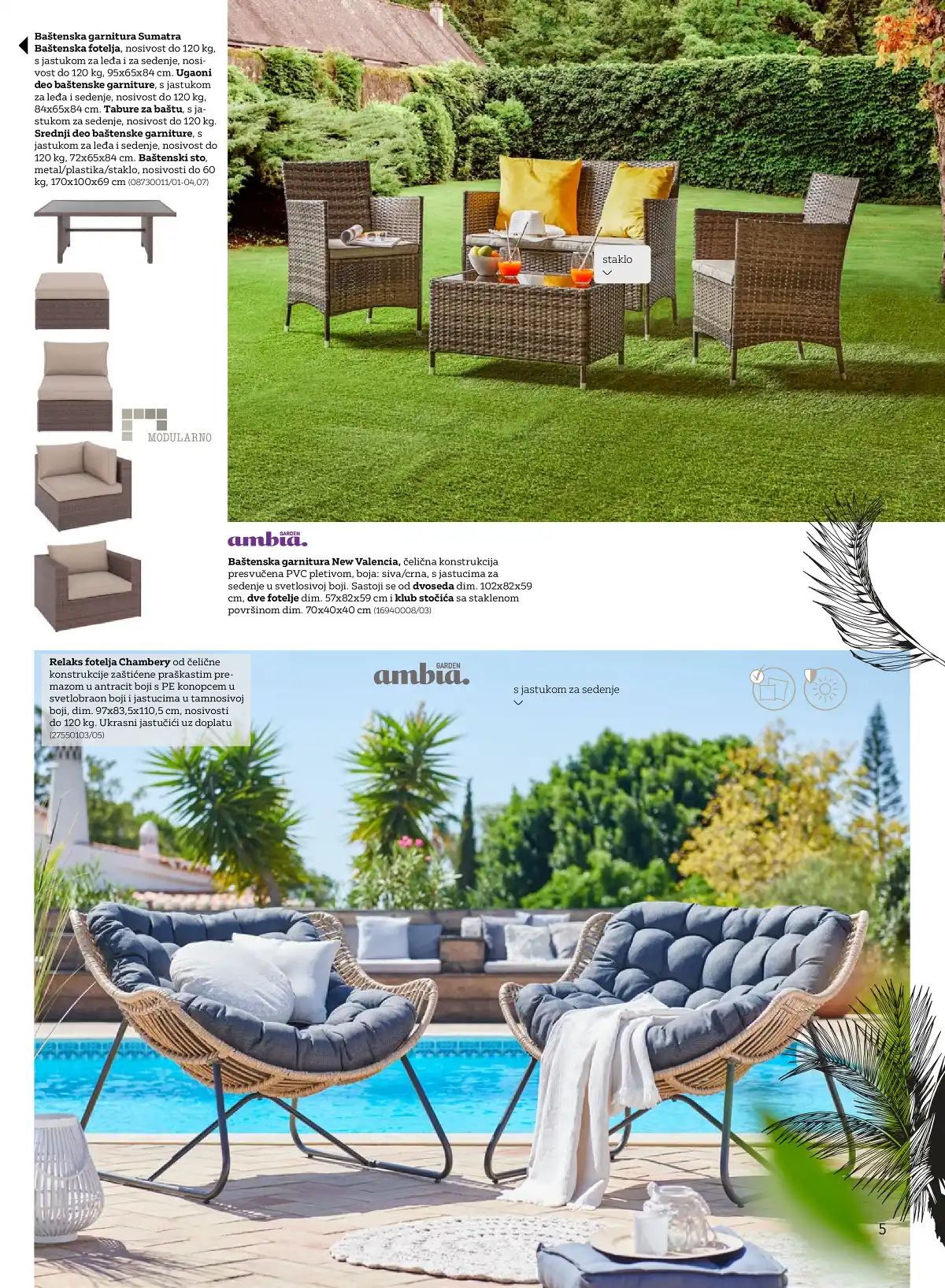 Baštenska garnitura Sumatra
Baštenska fotelja, nosivost do 120 kg, s jastukom za leđa i za sedenje, nosivost do 120 kg, 95x65x84 cm. Ugaoni deo baštenske garniture, s jastukom za leđa i sedenje, nosivost do 120 kg, 84x65x84 cm. Tabure za baštu, s jastukom za sedenje, nosivost do 120 kg. Srednji deo baštenske garniture, s jastukom za leđa i sedenje, nosivost do 120 kg, 72x65x84 cm. Baštenski sto, metal/plastika/staklo, nosivosti do 60 kg, 170x100x69 cm (08730011/01-04,07)

MODULARNO

staklo

ambia. GARDEN

Baštenska garnitura New Valencia, čelična konstrukcija presvučena PVC pletivom, boja: siva/crna, s jastucima za sedenje u svetlosivoj boji. Sastoji se od dvoseda dim. 102x82x59 cm, dve fotelje dim. 57x82x59 cm i klub stočića sa staklenom površinom dim. 70x40x40 cm (16940008/03)

Relaks fotelja Chambery od čelične konstrukcije zaštićene praškastim premazom u antracit boji s PE konopcem u svetlobraon boji i jastucima u tamnosivoj boji, dim. 97x83,5x110,5 cm, nosivosti do 120 kg. Ukrasni jastučići uz doplatu (27550103/05)

ambia. GARDEN

s jastukom za sedenje

5